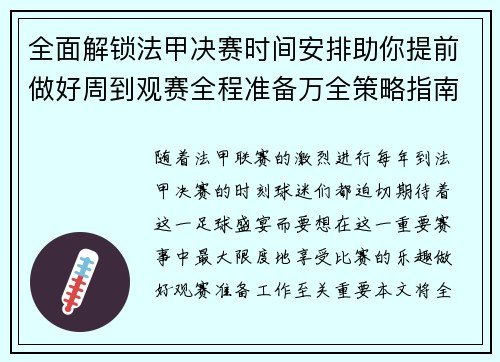 全面解锁法甲决赛时间安排助你提前做好周到观赛全程准备万全策略指南

随着法甲联赛的激烈进行每年到法甲决赛的时刻球迷们都迫切期待着这一足球盛宴而要想在这一重要赛事中最大限度地享受比赛的乐趣做好观赛准备工作至关重要本文将全